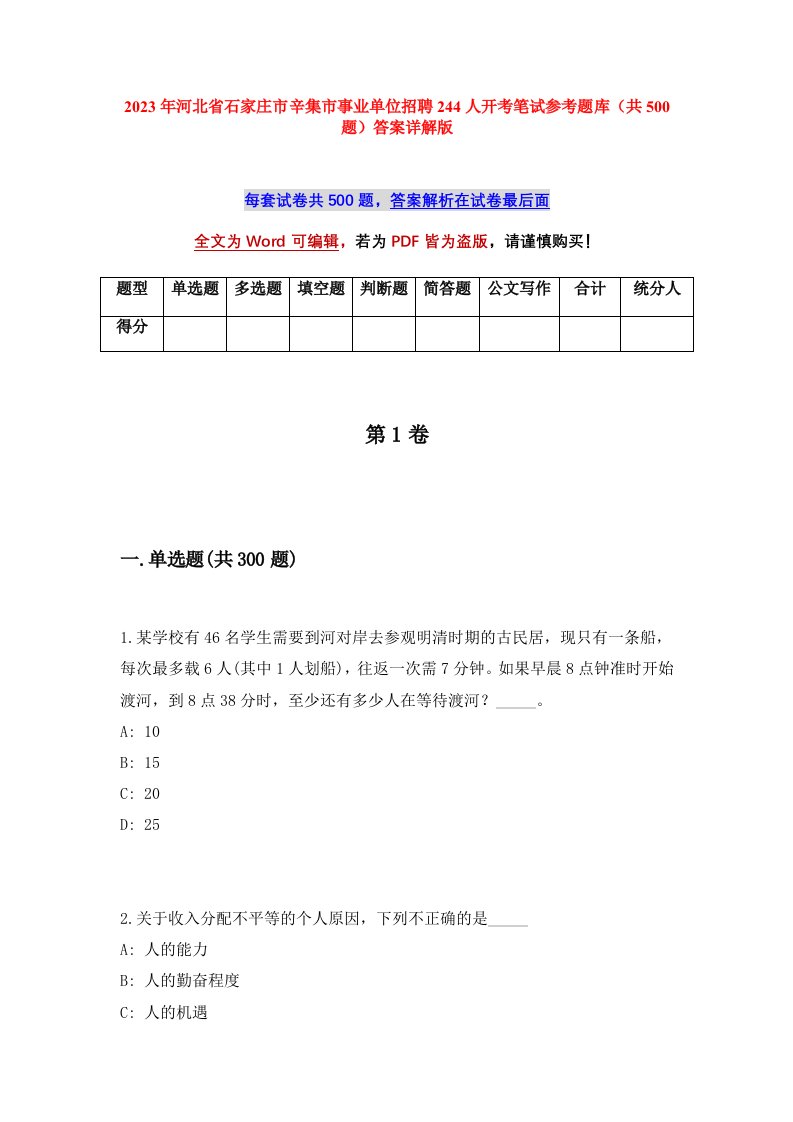 2023年河北省石家庄市辛集市事业单位招聘244人开考笔试参考题库（共500题）答案详解版

每套试卷共500题，答案解析在试卷最后面

全文为Word可编辑，若为PDF皆为盗版，请谨慎购买！

| 题型 | 单选题 | 多选题 | 填空题 | 判断题 | 简答题 | 公文写作 | 合计 | 统分人 |
|---|---|---|---|---|---|---|---|---|
| 得分 | | | | | | | | |

第1卷

一.单选题(共300题)

1.某学校有46名学生需要到河对岸去参观明清时期的古民居，现只有一条船，每次最多载6人(其中1人划船)，往返一次需7分钟。如果早晨8点钟准时开始渡河，到8点38分时，至少还有多少人在等待渡河？_____。
A: 10
B: 15
C: 20
D: 25

2.关于收入分配不平等的个人原因，下列不正确的是_____
A: 人的能力
B: 人的勤奋程度
C: 人的机遇